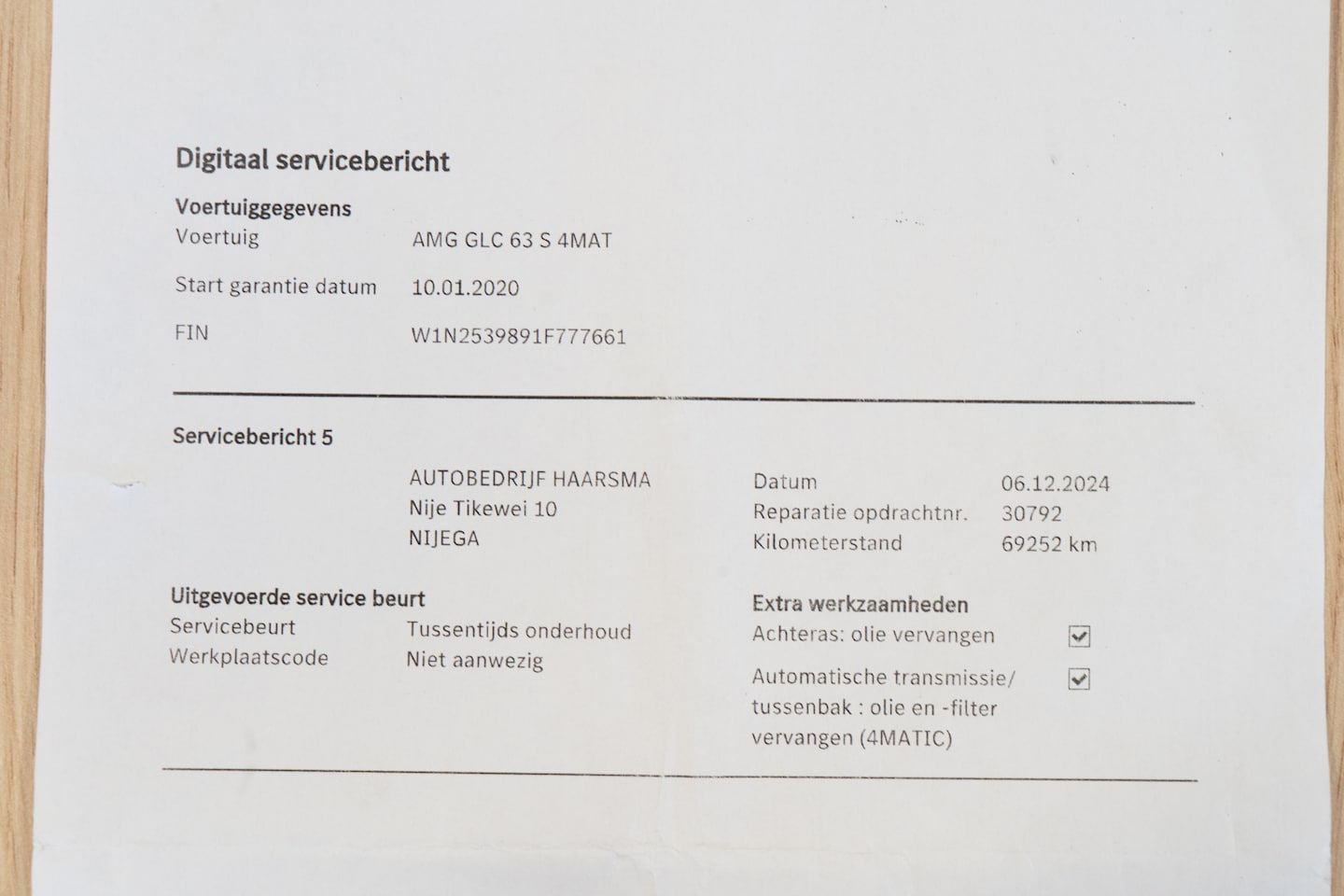 Digitaal servicebericht

Voertuiggegevens
Voertuig AMG GLC 63 S 4MAT
Start garantie datum 10.01.2020
FIN W1N2539891F777661

Servicebericht 5

AUTOBEDRIJF HAARSMA
Nije Tikewei 10
NIJEGA

Datum 06.12.2024
Reparatie opdrachtnr. 30792
Kilometerstand 69252 km

Uitgevoerde service beurt
Servicebeurt Tussentijds onderhoud
Werkplaatscode Niet aanwezig

Extra werkzaamheden
Achteras: olie vervangen ☑
Automatische transmissie/ tussenbak : olie en -filter vervangen (4MATIC) ☑